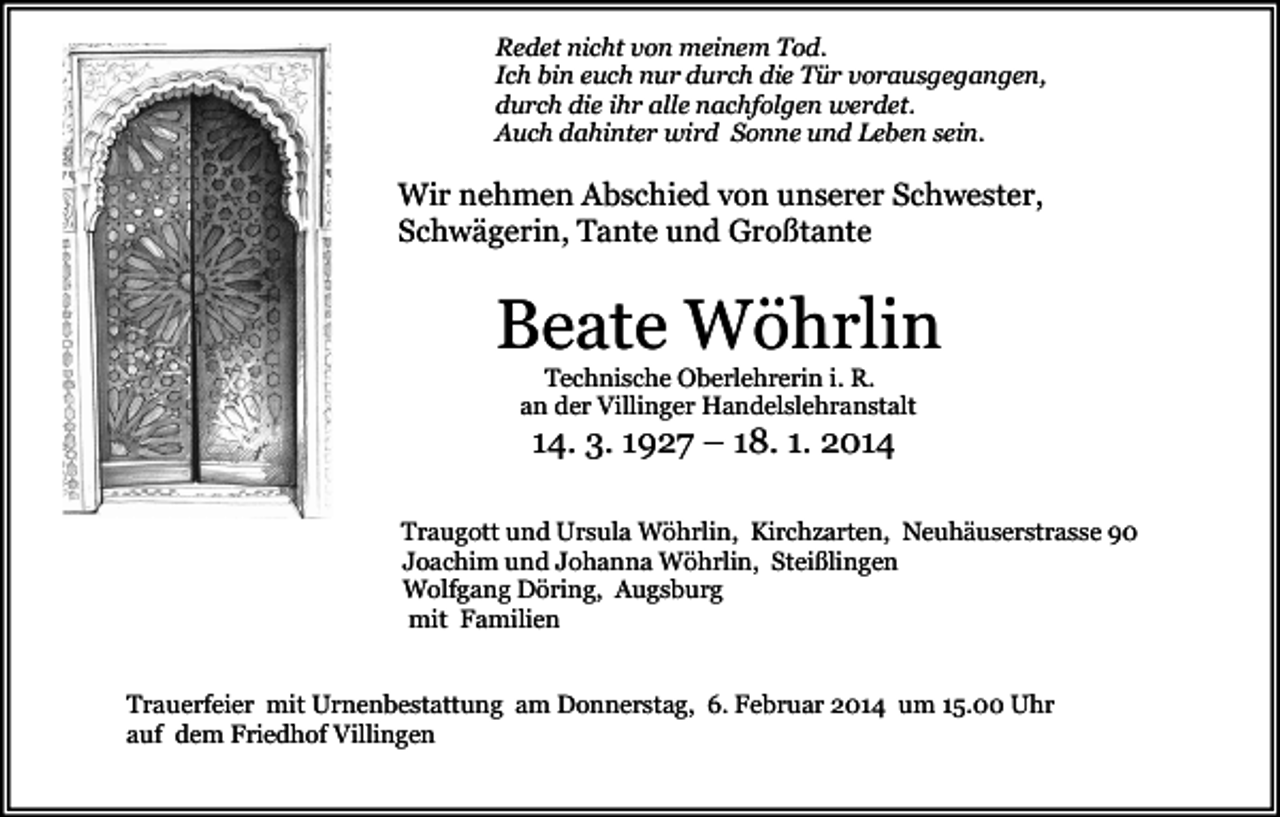 Redet nicht von meinem Tod.
Ich bin euch nur durch die Tür vorausgegangen,
durch die ihr alle nachfolgen werdet.
Auch dahinter wird Sonne und Leben sein.

Wir nehmen Abschied von unserer Schwester, Schwägerin, Tante und Großtante

Beate Wöhrlin

Technische Oberlehrerin i. R.
an der Villinger Handelslehranstalt

14. 3. 1927 – 18. 1. 2014

Traugott und Ursula Wöhrlin, Kirchzarten, Neuhäuserstrasse 90
Joachim und Johanna Wöhrlin, Steißlingen
Wolfgang Döring, Augsburg
mit Familien

Trauerfeier mit Urnenbestattung am Donnerstag, 6. Februar 2014 um 15.00 Uhr auf dem Friedhof Villingen